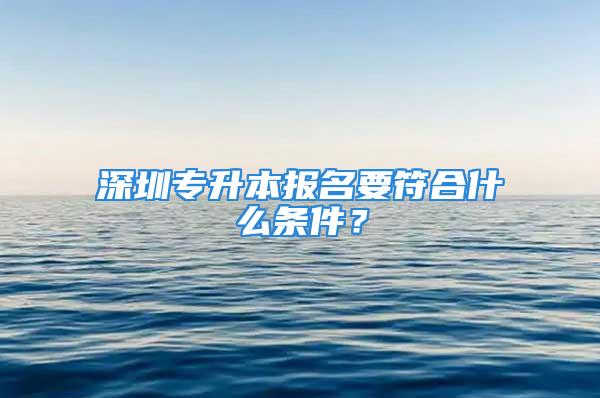 深圳专升本报名要符合什么条件？